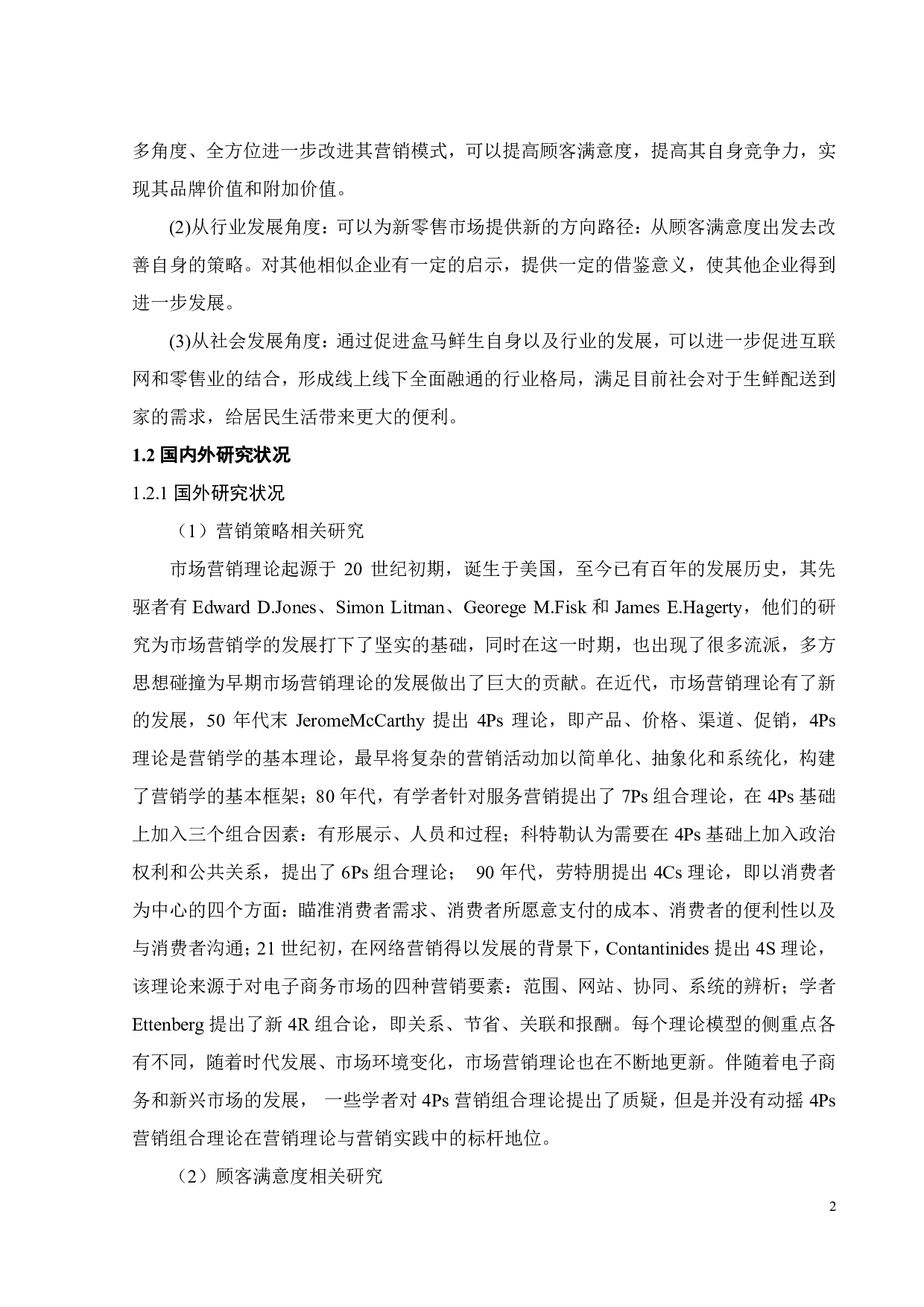 多角度、全方位进一步改进其营销模式，可以提高顾客满意度，提高其自身竞争力，实现其品牌价值和附加价值。

(2)从行业发展角度：可以为新零售市场提供新的方向路径：从顾客满意度出发去改善自身的策略。对其他相似企业有一定的启示，提供一定的借鉴意义，使其他企业得到进一步发展。

(3)从社会发展角度：通过促进盒马鲜生自身以及行业的发展，可以进一步促进互联网和零售业的结合，形成线上线下全面融通的行业格局，满足目前社会对于生鲜配送到家的需求，给居民生活带来更大的便利。

1.2 国内外研究状况

1.2.1 国外研究状况

（1）营销策略相关研究

市场营销理论起源于 20 世纪初期，诞生于美国，至今已有百年的发展历史，其先驱者有 Edward D.Jones、Simon Litman、Georege M.Fisk 和 James E.Hagerty，他们的研究为市场营销学的发展打下了坚实的基础，同时在这一时期，也出现了很多流派，多方思想碰撞为早期市场营销理论的发展做出了巨大的贡献。在近代，市场营销理论有了新的发展，50 年代末 JeromeMcCarthy 提出 4Ps 理论，即产品、价格、渠道、促销，4Ps 理论是营销学的基本理论，最早将复杂的营销活动加以简单化、抽象化和系统化，构建了营销学的基本框架；80 年代，有学者针对服务营销提出了 7Ps 组合理论，在 4Ps 基础上加入三个组合因素：有形展示、人员和过程；科特勒认为需要在 4Ps 基础上加入政治权利和公共关系，提出了 6Ps 组合理论； 90 年代，劳特朋提出 4Cs 理论，即以消费者为中心的四个方面：瞄准消费者需求、消费者所愿意支付的成本、消费者的便利性以及与消费者沟通；21 世纪初，在网络营销得以发展的背景下，Contantinides 提出 4S 理论，该理论来源于对电子商务市场的四种营销要素：范围、网站、协同、系统的辨析；学者 Ettenberg 提出了新 4R 组合论，即关系、节省、关联和报酬。每个理论模型的侧重点各有不同，随着时代发展、市场环境变化，市场营销理论也在不断地更新。伴随着电子商务和新兴市场的发展， 一些学者对 4Ps 营销组合理论提出了质疑，但是并没有动摇 4Ps 营销组合理论在营销理论与营销实践中的标杆地位。

（2）顾客满意度相关研究

2